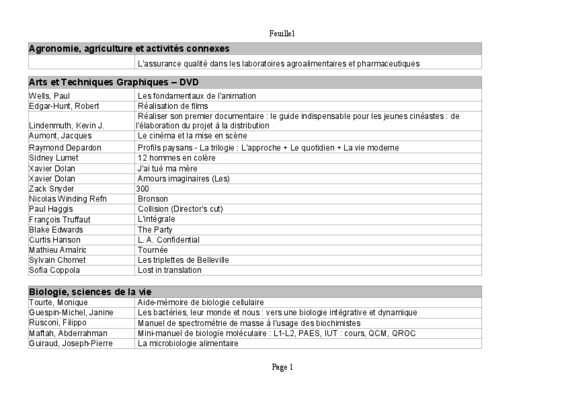 Feuille1

| Agronomie, agriculture et activités connexes | |
|---|---|
| | L'assurance qualité dans les laboratoires agroalimentaires et pharmaceutiques |

| Arts et Techniques Graphiques – DVD | |
|---|---|
| Wells, Paul | Les fondamentaux de l'animation |
| Edgar-Hunt, Robert | Réalisation de films |
| Lindenmuth, Kevin J. | Réaliser son premier documentaire : le guide indispensable pour les jeunes cinéastes : de l'élaboration du projet à la distribution |
| Aumont, Jacques | Le cinéma et la mise en scène |
| Raymond Depardon | Profils paysans - La trilogie : L'approche + Le quotidien + La vie moderne |
| Sidney Lumet | 12 hommes en colère |
| Xavier Dolan | J'ai tué ma mère |
| Xavier Dolan | Amours imaginaires (Les) |
| Zack Snyder | 300 |
| Nicolas Winding Refn | Bronson |
| Paul Haggis | Collision (Director's cut) |
| François Truffaut | L'intégrale |
| Blake Edwards | The Party |
| Curtis Hanson | L. A. Confidential |
| Mathieu Amalric | Tournée |
| Sylvain Chomet | Les triplettes de Belleville |
| Sofia Coppola | Lost in translation |

| Biologie, sciences de la vie | |
|---|---|
| Tourte, Monique | Aide-mémoire de biologie cellulaire |
| Guespin-Michel, Janine | Les bactéries, leur monde et nous : vers une biologie intégrative et dynamique |
| Rusconi, Filippo | Manuel de spectrométrie de masse à l'usage des biochimistes |
| Maftah, Abderrahman | Mini-manuel de biologie moléculaire : L1-L2, PAES, IUT : cours, QCM, QROC |
| Guiraud, Joseph-Pierre | La microbiologie alimentaire |

Page 1